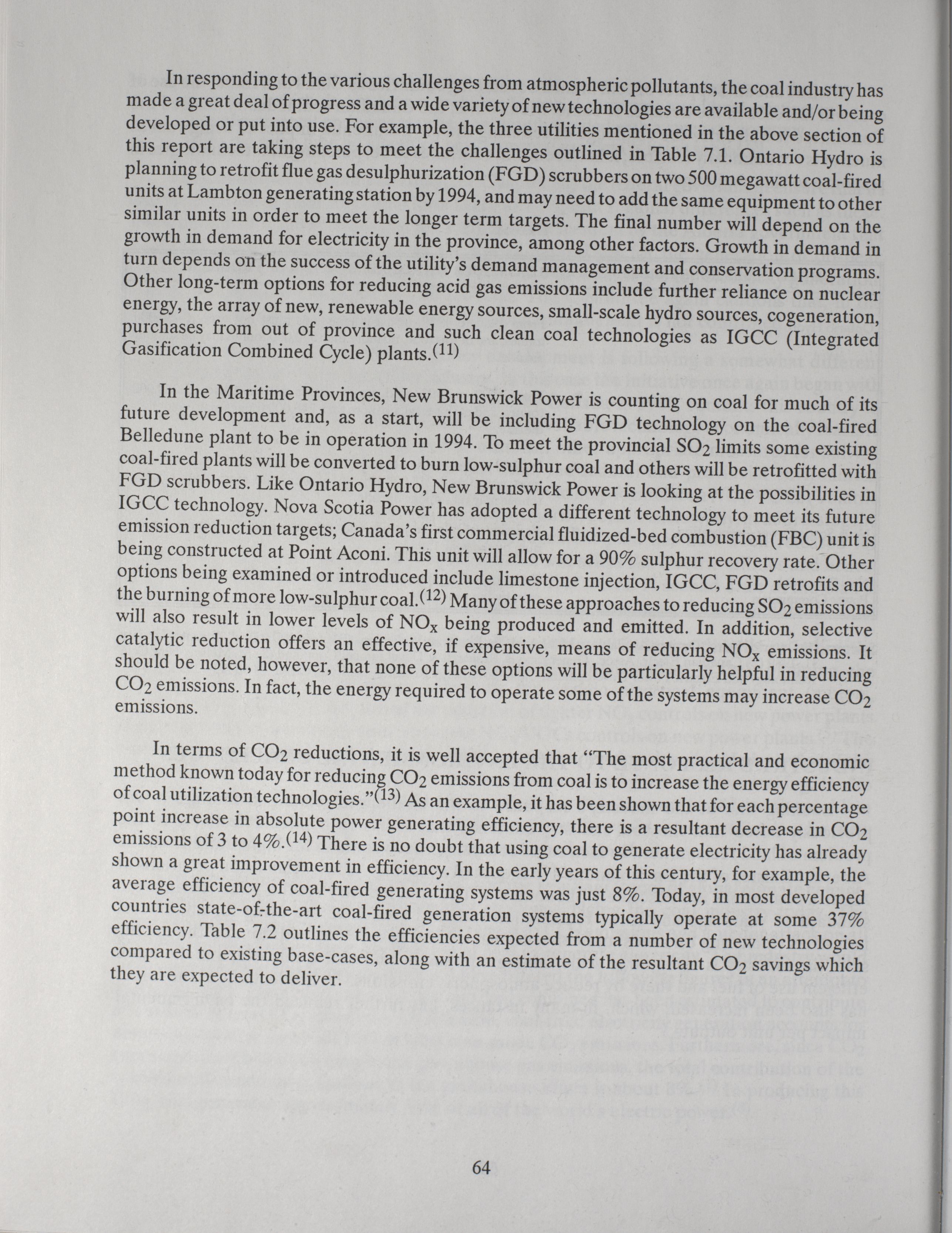 In responding to the various challenges from atmospheric pollutants, the coal industry has made a great deal of progress and a wide variety of new technologies are available and/or being developed or put into use. For example, the three utilities mentioned in the above section of this report are taking steps to meet the challenges outlined in Table 7.1. Ontario Hydro is planning to retrofit flue gas desulphurization (FGD) scrubbers on two 500 megawatt coal-fired units at Lambton generating station by 1994, and may need to add the same equipment to other similar units in order to meet the longer term targets. The final number will depend on the growth in demand for electricity in the province, among other factors. Growth in demand in turn depends on the success of the utility's demand management and conservation programs. Other long-term options for reducing acid gas emissions include further reliance on nuclear energy, the array of new, renewable energy sources, small-scale hydro sources, cogeneration, purchases from out of province and such clean coal technologies as IGCC (Integrated Gasification Combined Cycle) plants.$^{(11)}$

In the Maritime Provinces, New Brunswick Power is counting on coal for much of its future development and, as a start, will be including FGD technology on the coal-fired Belledune plant to be in operation in 1994. To meet the provincial $SO_2$ limits some existing coal-fired plants will be converted to burn low-sulphur coal and others will be retrofitted with FGD scrubbers. Like Ontario Hydro, New Brunswick Power is looking at the possibilities in IGCC technology. Nova Scotia Power has adopted a different technology to meet its future emission reduction targets; Canada's first commercial fluidized-bed combustion (FBC) unit is being constructed at Point Aconi. This unit will allow for a 90% sulphur recovery rate. Other options being examined or introduced include limestone injection, IGCC, FGD retrofits and the burning of more low-sulphur coal.$^{(12)}$ Many of these approaches to reducing $SO_2$ emissions will also result in lower levels of $NO_x$ being produced and emitted. In addition, selective catalytic reduction offers an effective, if expensive, means of reducing $NO_x$ emissions. It should be noted, however, that none of these options will be particularly helpful in reducing $CO_2$ emissions. In fact, the energy required to operate some of the systems may increase $CO_2$ emissions.

In terms of $CO_2$ reductions, it is well accepted that "The most practical and economic method known today for reducing $CO_2$ emissions from coal is to increase the energy efficiency of coal utilization technologies."$^{(13)}$ As an example, it has been shown that for each percentage point increase in absolute power generating efficiency, there is a resultant decrease in $CO_2$ emissions of 3 to 4%.$^{(14)}$ There is no doubt that using coal to generate electricity has already shown a great improvement in efficiency. In the early years of this century, for example, the average efficiency of coal-fired generating systems was just 8%. Today, in most developed countries state-of-the-art coal-fired generation systems typically operate at some 37% efficiency. Table 7.2 outlines the efficiencies expected from a number of new technologies compared to existing base-cases, along with an estimate of the resultant $CO_2$ savings which they are expected to deliver.

64